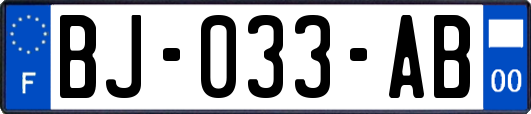 F
BJ-033-AB
00